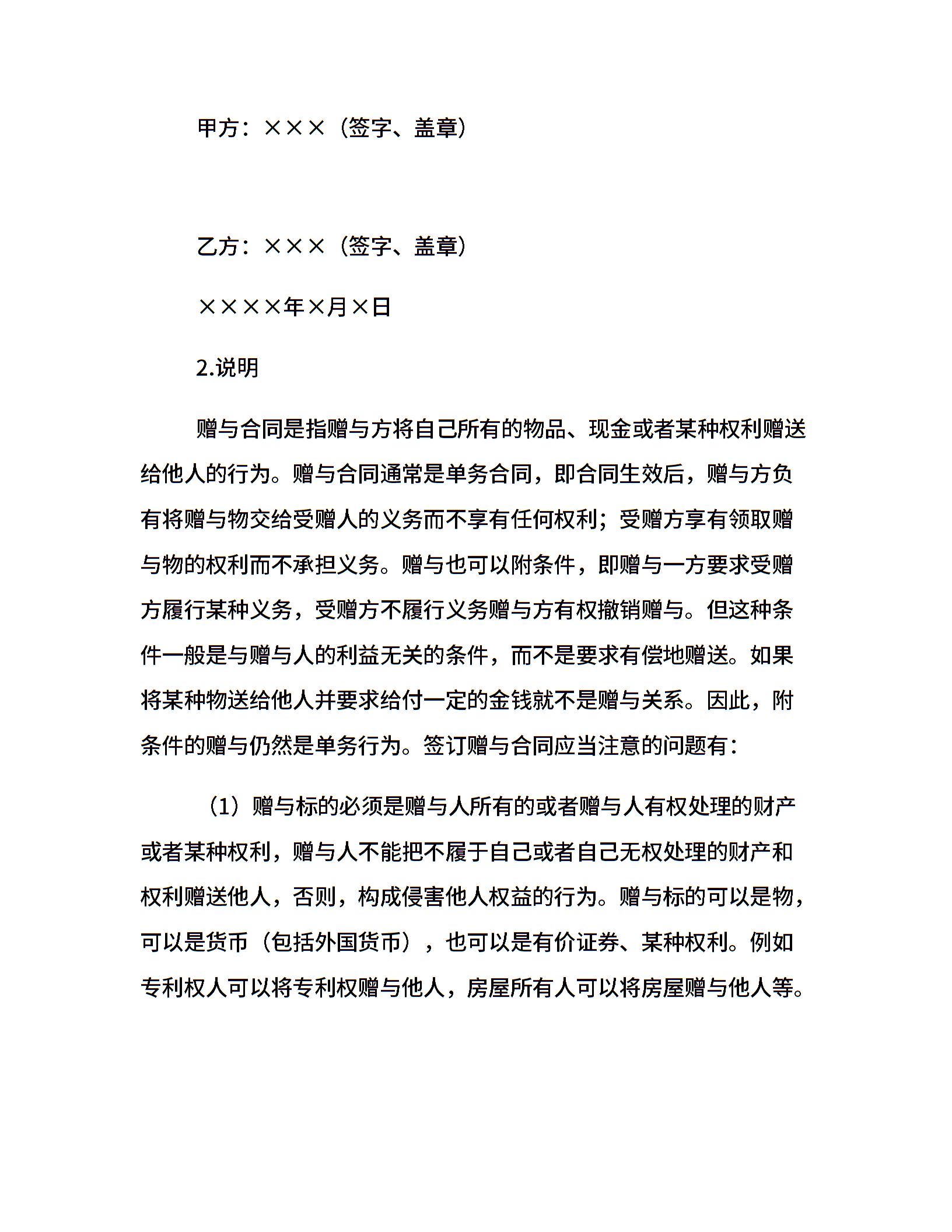 甲方：×××（签字、盖章）

乙方：×××（签字、盖章）

××××年×月×日

2.说明

赠与合同是指赠与方将自己所有的物品、现金或者某种权利赠送给他人的行为。赠与合同通常是单务合同，即合同生效后，赠与方负有将赠与物交给受赠人的义务而不享有任何权利；受赠方享有领取赠与物的权利而不承担义务。赠与也可以附条件，即赠与一方要求受赠方履行某种义务，受赠方不履行义务赠与方有权撤销赠与。但这种条件一般是与赠与人的利益无关的条件，而不是要求有偿地赠送。如果将某种物送给他人并要求给付一定的金钱就不是赠与关系。因此，附条件的赠与仍然是单务行为。签订赠与合同应当注意的问题有：

（1）赠与标的必须是赠与人所有的或者赠与人有权处理的财产或者某种权利，赠与人不能把不履于自己或者自己无权处理的财产和权利赠送他人，否则，构成侵害他人权益的行为。赠与标的可以是物，可以是货币（包括外国货币），也可以是有价证券、某种权利。例如专利权人可以将专利权赠与他人，房屋所有人可以将房屋赠与他人等。